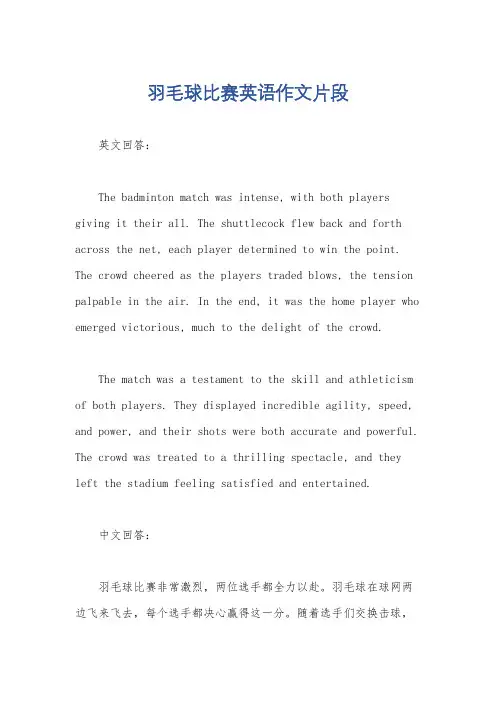 羽毛球比赛英语作文片段

英文回答:

The badminton match was intense, with both players giving it their all. The shuttlecock flew back and forth across the net, each player determined to win the point. The crowd cheered as the players traded blows, the tension palpable in the air. In the end, it was the home player who emerged victorious, much to the delight of the crowd.

The match was a testament to the skill and athleticism of both players. They displayed incredible agility, speed, and power, and their shots were both accurate and powerful. The crowd was treated to a thrilling spectacle, and they left the stadium feeling satisfied and entertained.

中文回答:

羽毛球比赛非常激烈，两位选手都全力以赴。羽毛球在球网两边飞来飞去，每个选手都决心赢得这一分。随着选手们交换击球，